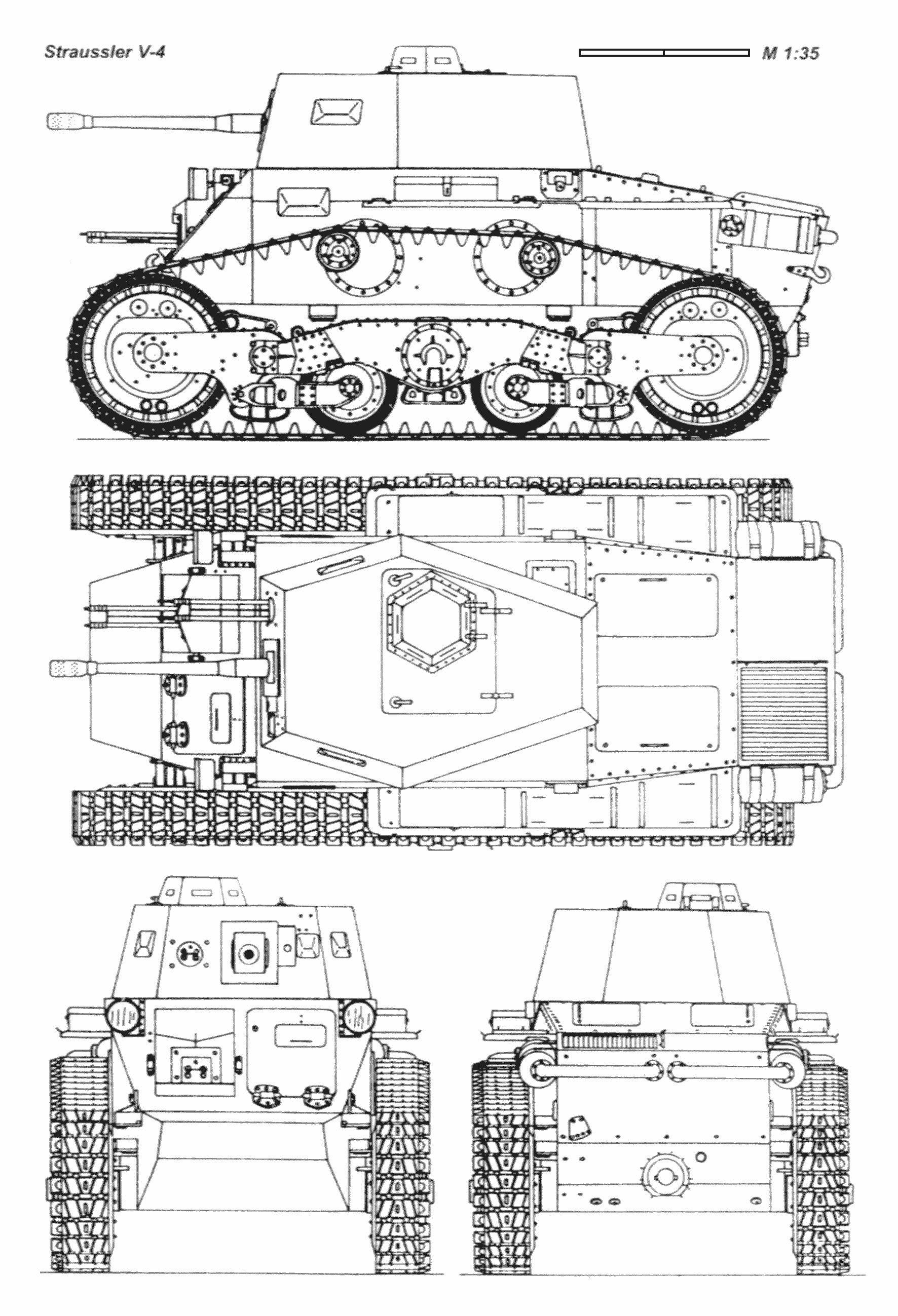 Straussler V-4

M 1:35